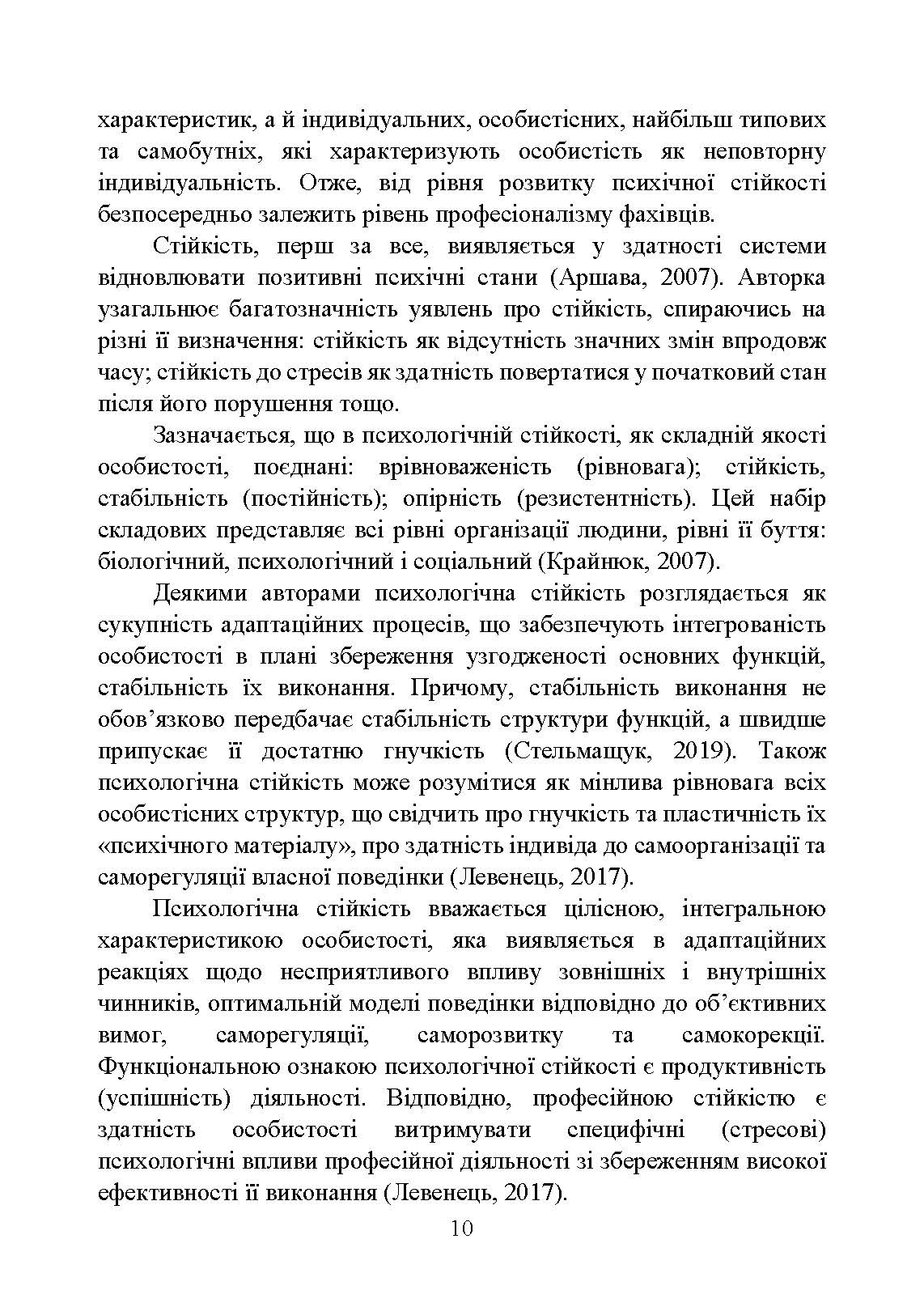 характеристик, а й індивідуальних, особистісних, найбільш типових та самобутніх, які характеризують особистість як неповторну індивідуальність. Отже, від рівня розвитку психічної стійкості безпосередньо залежить рівень професіоналізму фахівців.

Стійкість, перш за все, виявляється у здатності системи відновлювати позитивні психічні стани (Аршава, 2007). Авторка узагальнює багатозначність уявлень про стійкість, спираючись на різні її визначення: стійкість як відсутність значних змін впродовж часу; стійкість до стресів як здатність повертатися у початковий стан після його порушення тощо.

Зазначається, що в психологічній стійкості, як складній якості особистості, поєднані: врівноваженість (рівновага); стійкість, стабільність (постійність); опірність (резистентність). Цей набір складових представляє всі рівні організації людини, рівні її буття: біологічний, психологічний і соціальний (Крайнюк, 2007).

Деякими авторами психологічна стійкість розглядається як сукупність адаптаційних процесів, що забезпечують інтегрованість особистості в плані збереження узгодженості основних функцій, стабільність їх виконання. Причому, стабільність виконання не обов’язково передбачає стабільність структури функцій, а швидше припускає її достатню гнучкість (Стельмащук, 2019). Також психологічна стійкість може розумітися як мінлива рівновага всіх особистісних структур, що свідчить про гнучкість та пластичність їх «психічного матеріалу», про здатність індивіда до самоорганізації та саморегуляції власної поведінки (Левенець, 2017).

Психологічна стійкість вважається цілісною, інтегральною характеристикою особистості, яка виявляється в адаптаційних реакціях щодо несприятливого впливу зовнішніх і внутрішніх чинників, оптимальній моделі поведінки відповідно до об’єктивних вимог, саморегуляції, саморозвитку та самокорекції. Функціональною ознакою психологічної стійкості є продуктивність (успішність) діяльності. Відповідно, професійною стійкістю є здатність особистості витримувати специфічні (стресові) психологічні впливи професійної діяльності зі збереженням високої ефективності її виконання (Левенець, 2017).

10